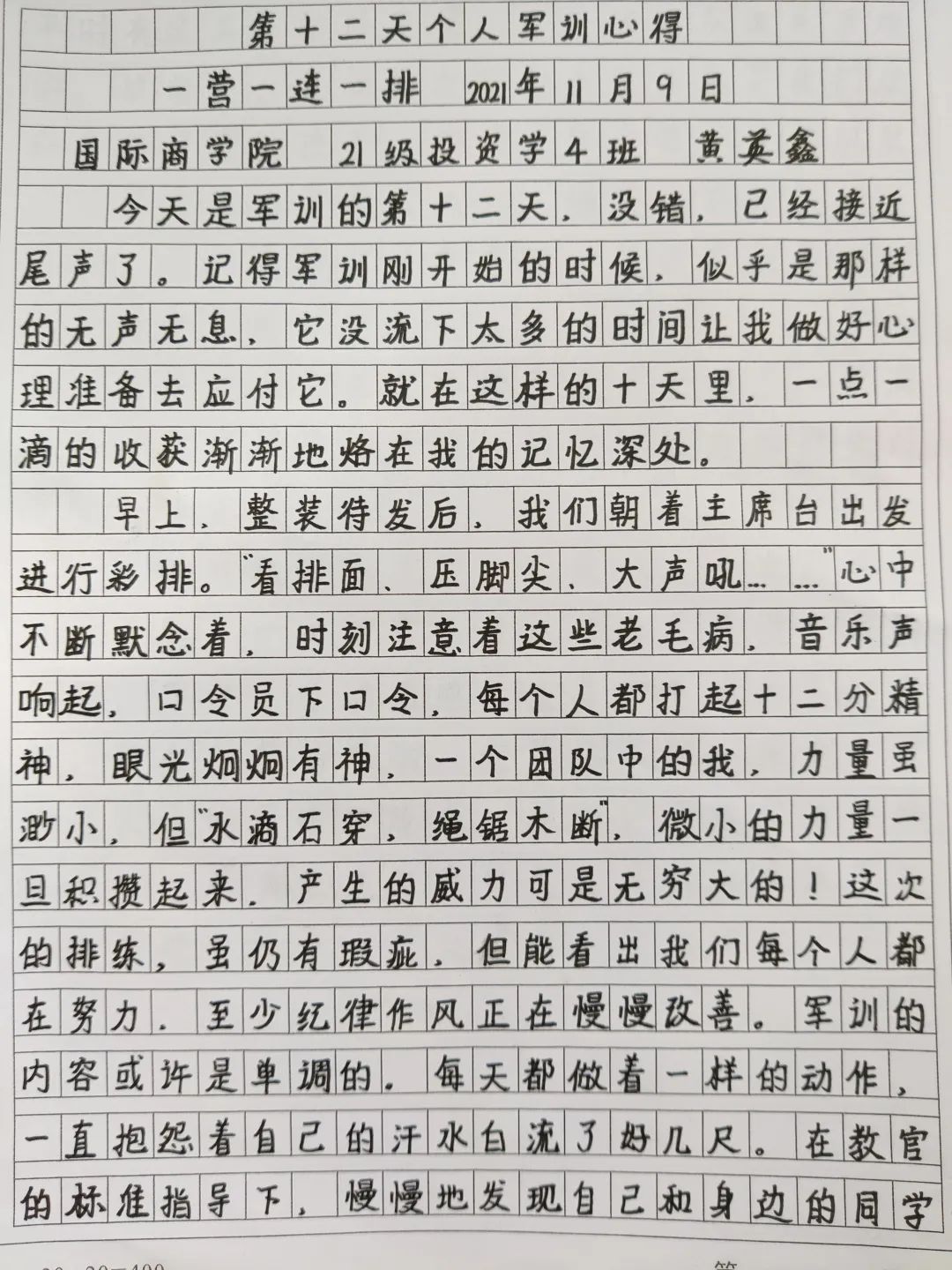 第十二天个人军训心得

一营一连一排 2021年11月9日

国际商学院 21级投资学4班 黄英鑫

今天是军训的第十二天，没错，已经接近尾声了。记得军训刚开始的时候，似乎是那样的无声无息，它没流下太多的时间让我做好心理准备去应付它。就在这样的十天里，一点一滴的收获渐渐地烙在我的记忆深处。

早上，整装待发后，我们朝着主席台出发进行彩排。"看排面、压脚尖、大声吼……"心中不断默念着，时刻注意着这些老毛病，音乐声响起，口令员下口令，每个人都打起十二分精神，眼光炯炯有神，一个团队中的我，力量虽渺小，但"水滴石穿，绳锯木断"，微小的力量一旦积攒起来，产生的威力可是无穷大的！这次的排练，虽仍有瑕疵，但能看出我们每个人都在努力，至少纪律作风正在慢慢改善。军训的内容或许是单调的，每天都做着一样的动作，一直抱怨着自己的汗水白流了好几尺。在教官的标准指导下，慢慢地发现自己和身边的同学

20×20=400 第